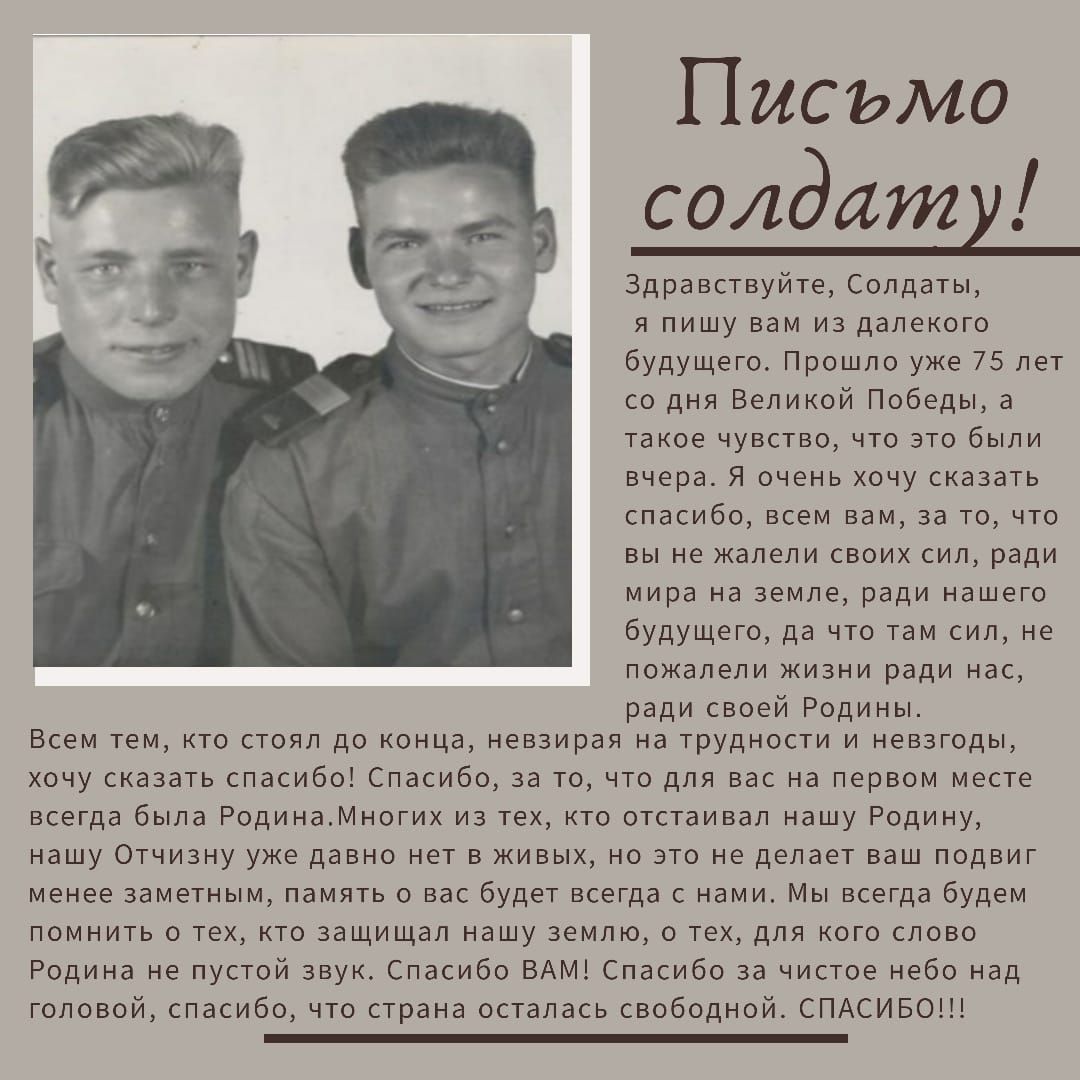 Письмо солдату!

Здравствуйте, Солдаты, я пишу вам из далекого будущего. Прошло уже 75 лет со дня Великой Победы, а такое чувство, что это были вчера. Я очень хочу сказать спасибо, всем вам, за то, что вы не жалели своих сил, ради мира на земле, ради нашего будущего, да что там сил, не пожалели жизни ради нас, ради своей Родины.

Всем тем, кто стоял до конца, невзирая на трудности и невзгоды, хочу сказать спасибо! Спасибо, за то, что для вас на первом месте всегда была Родина.Многих из тех, кто отстаивал нашу Родину, нашу Отчизну уже давно нет в живых, но это не делает ваш подвиг менее заметным, память о вас будет всегда с нами. Мы всегда будем помнить о тех, кто защищал нашу землю, о тех, для кого слово Родина не пустой звук. Спасибо ВАМ! Спасибо за чистое небо над головой, спасибо, что страна осталась свободной. СПАСИБО!!!